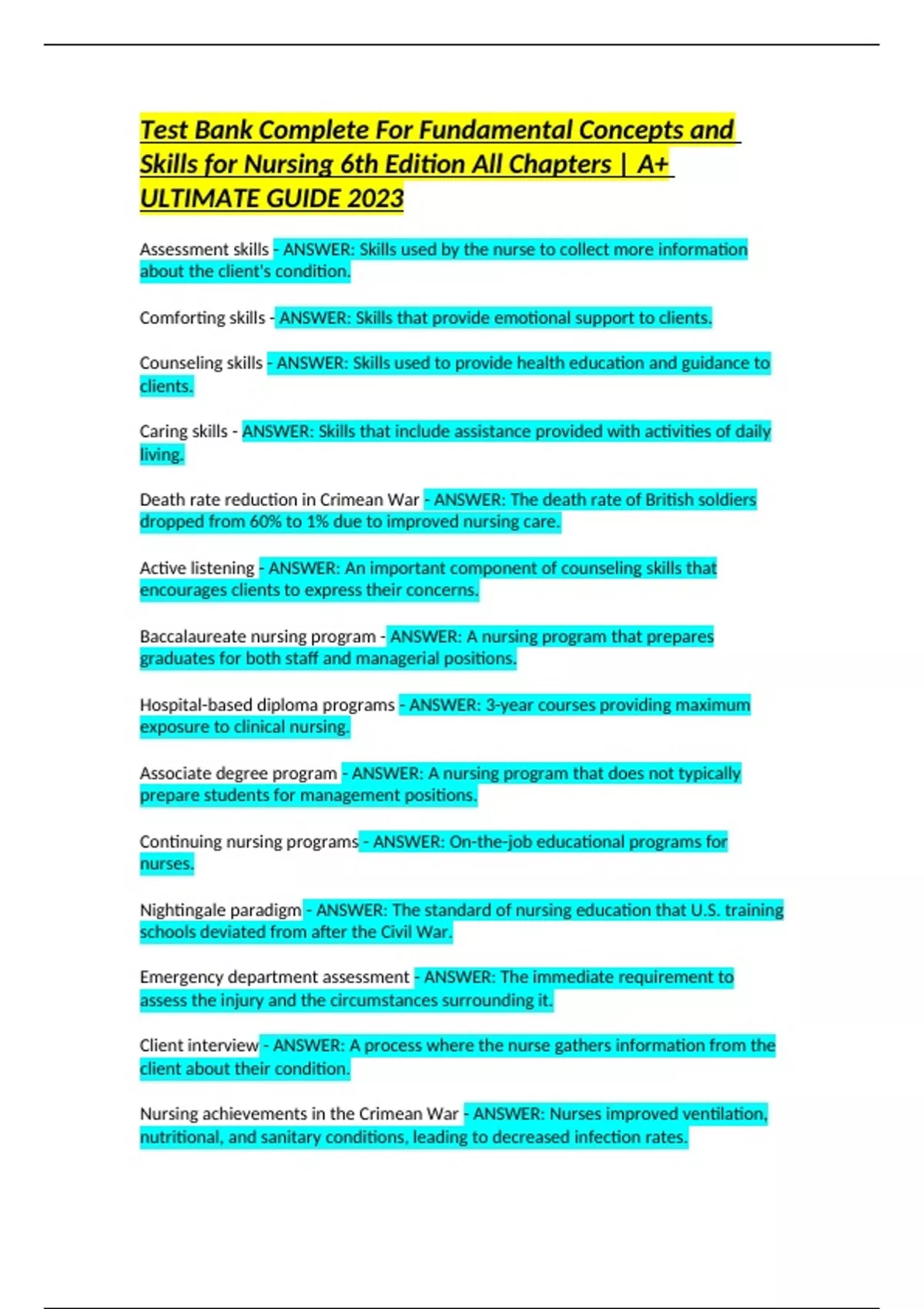 Test Bank Complete For Fundamental Concepts and Skills for Nursing 6th Edition All Chapters | A+ ULTIMATE GUIDE 2023

Assessment skills - ANSWER: Skills used by the nurse to collect more information about the client's condition.

Comforting skills - ANSWER: Skills that provide emotional support to clients.

Counseling skills - ANSWER: Skills used to provide health education and guidance to clients.

Caring skills - ANSWER: Skills that include assistance provided with activities of daily living.

Death rate reduction in Crimean War - ANSWER: The death rate of British soldiers dropped from 60% to 1% due to improved nursing care.

Active listening - ANSWER: An important component of counseling skills that encourages clients to express their concerns.

Baccalaureate nursing program - ANSWER: A nursing program that prepares graduates for both staff and managerial positions.

Hospital-based diploma programs - ANSWER: 3-year courses providing maximum exposure to clinical nursing.

Associate degree program - ANSWER: A nursing program that does not typically prepare students for management positions.

Continuing nursing programs - ANSWER: On-the-job educational programs for nurses.

Nightingale paradigm - ANSWER: The standard of nursing education that U.S. training schools deviated from after the Civil War.

Emergency department assessment - ANSWER: The immediate requirement to assess the injury and the circumstances surrounding it.

Client interview - ANSWER: A process where the nurse gathers information from the client about their condition.

Nursing achievements in the Crimean War - ANSWER: Nurses improved ventilation, nutritional, and sanitary conditions, leading to decreased infection rates.